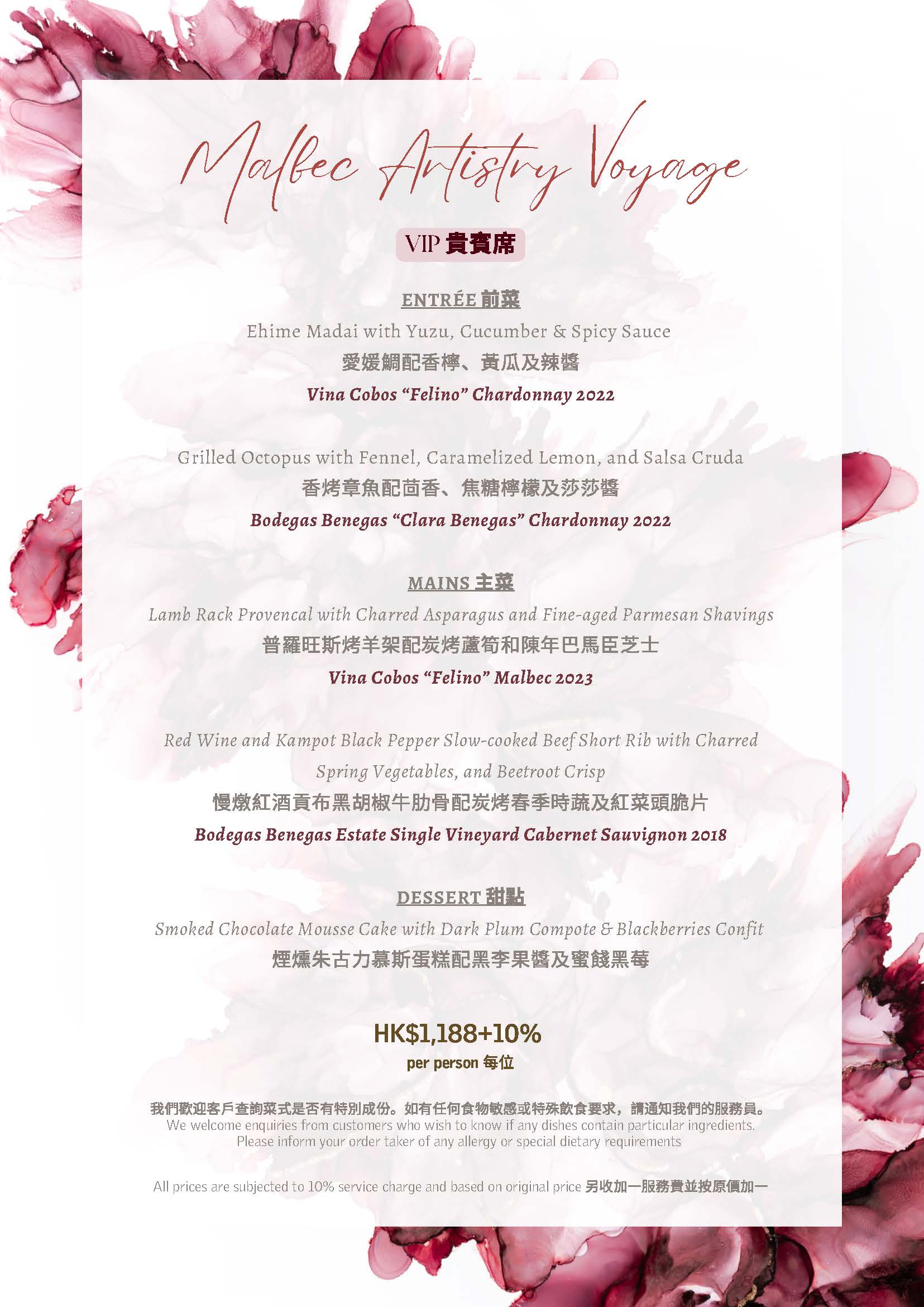 Malbec Artistry Voyage

VIP 貴賓席

ENTRÉE 前菜

Ehime Madai with Yuzu, Cucumber & Spicy Sauce

愛媛鯛配香檸、黃瓜及辣醬

Vina Cobos "Felino" Chardonnay 2022

Grilled Octopus with Fennel, Caramelized Lemon, and Salsa Cruda

香烤章魚配茴香、焦糖檸檬及莎莎醬

Bodegas Benegas "Clara Benegas" Chardonnay 2022

MAINS 主菜

Lamb Rack Provencal with Charred Asparagus and Fine-aged Parmesan Shavings

普羅旺斯烤羊架配炭烤蘆筍和陳年巴馬臣芝士

Vina Cobos "Felino" Malbec 2023

Red Wine and Kampot Black Pepper Slow-cooked Beef Short Rib with Charred Spring Vegetables, and Beetroot Crisp

慢燉紅酒貢布黑胡椒牛肋骨配炭烤春季時蔬及紅菜頭脆片

Bodegas Benegas Estate Single Vineyard Cabernet Sauvignon 2018

DESSERT 甜點

Smoked Chocolate Mousse Cake with Dark Plum Compote & Blackberries Confit

煙燻朱古力慕斯蛋糕配黑李果醬及蜜餞黑莓

HK$1,188+10%

per person 每位

我們歡迎客戶查詢菜式是否有特別成份。如有任何食物敏感或特殊飲食要求，請通知我們的服務員。

We welcome enquiries from customers who wish to know if any dishes contain particular ingredients. Please inform your order taker of any allergy or special dietary requirements

All prices are subjected to 10% service charge and based on original price 另收加一服務費並按原價加一